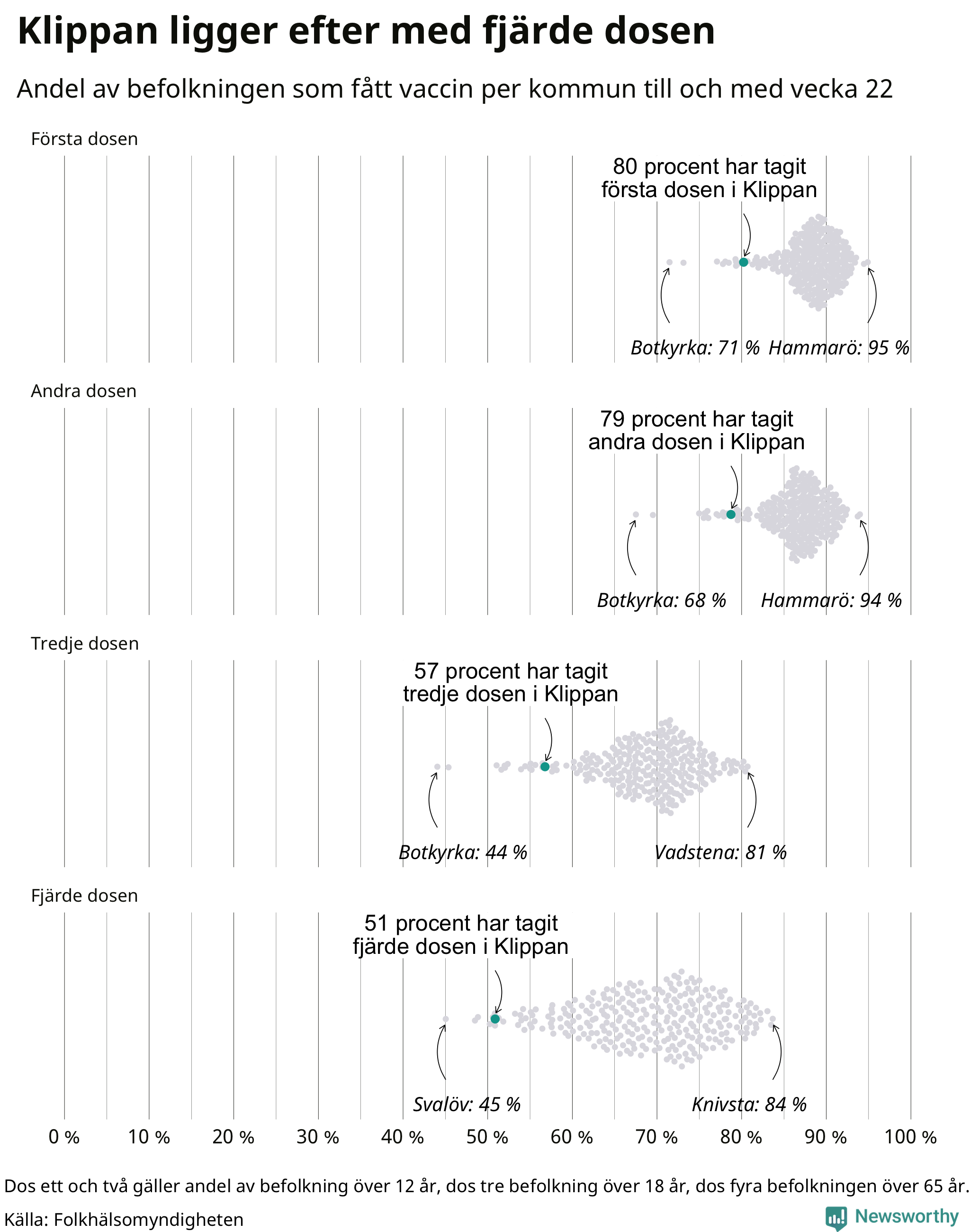 Klippan ligger efter med fjärde dosen

Andel av befolkningen som fått vaccin per kommun till och med vecka 22

Första dosen

80 procent har tagit första dosen i Klippan

Botkyrka: 71 % Hammarö: 95 %

Andra dosen

79 procent har tagit andra dosen i Klippan

Botkyrka: 68 % Hammarö: 94 %

Tredje dosen

57 procent har tagit tredje dosen i Klippan

Botkyrka: 44 % Vadstena: 81 %

Fjärde dosen

51 procent har tagit fjärde dosen i Klippan

Svalöv: 45 % Knivsta: 84 %

0 % 10 % 20 % 30 % 40 % 50 % 60 % 70 % 80 % 90 % 100 %

Dos ett och två gäller andel av befolkning över 12 år, dos tre befolkning över 18 år, dos fyra befolkningen över 65 år.

Källa: Folkhälsomyndigheten

Newsworthy